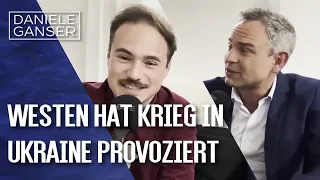 DANIELE GANSER

WESTEN HAT KRIEG IN UKRAINE PROVOZIERT